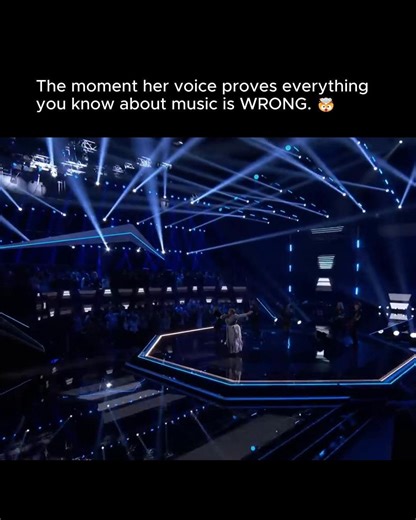 The moment her voice proves everything you know about music is WRONG. 🤯